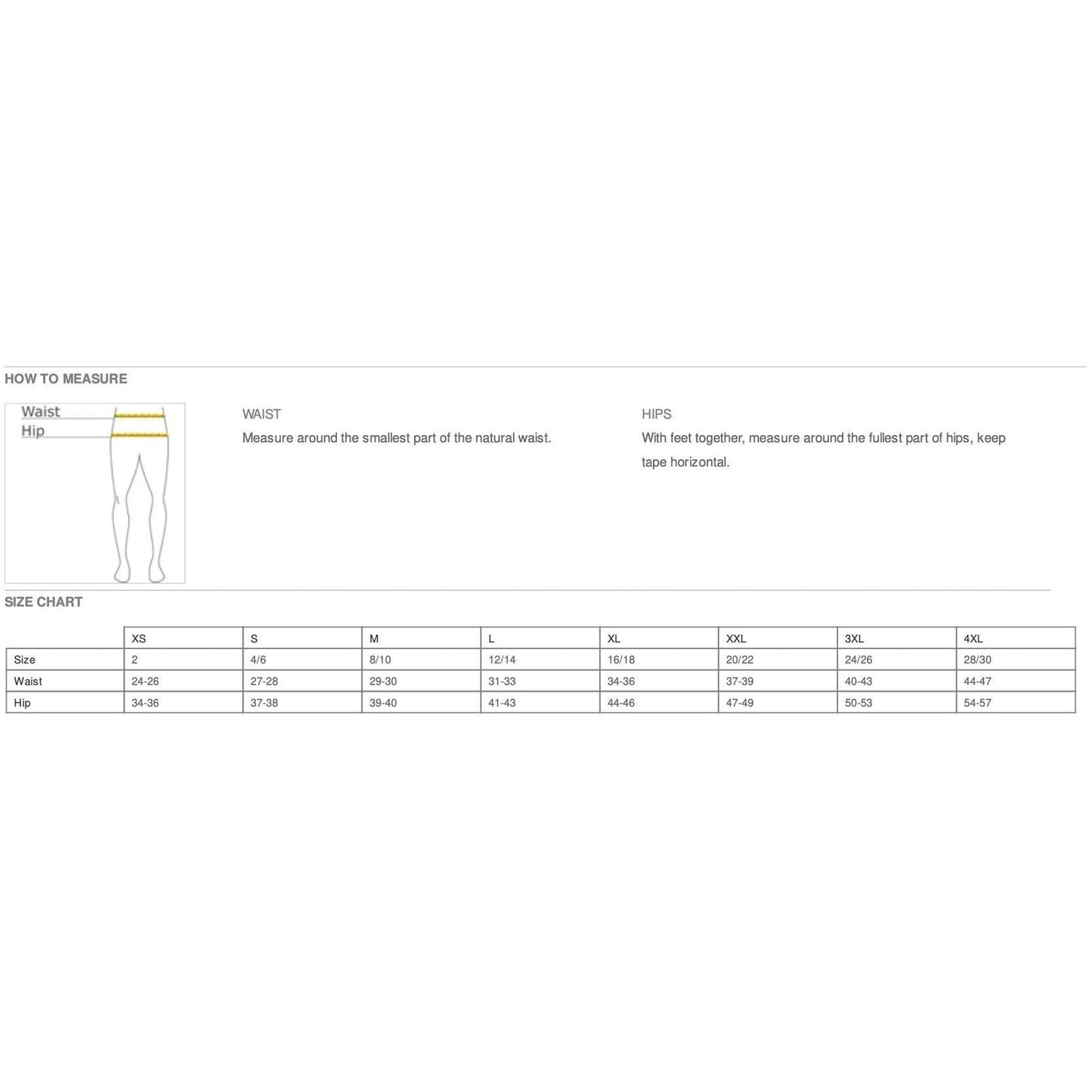 HOW TO MEASURE

Waist
Hip

WAIST
Measure around the smallest part of the natural waist.

HIPS
With feet together, measure around the fullest part of hips, keep tape horizontal.

SIZE CHART

| | XS | S | M | L | XL | XXL | 3XL | 4XL |
|---|---|---|---|---|---|---|---|---|
| Size | 2 | 4/6 | 8/10 | 12/14 | 16/18 | 20/22 | 24/26 | 28/30 |
| Waist | 24-26 | 27-28 | 29-30 | 31-33 | 34-36 | 37-39 | 40-43 | 44-47 |
| Hip | 34-36 | 37-38 | 39-40 | 41-43 | 44-46 | 47-49 | 50-53 | 54-57 |